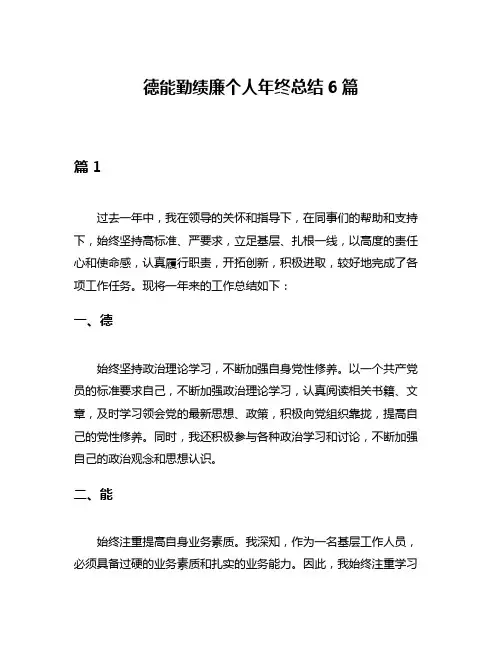 德能勤绩廉个人年终总结 6 篇

篇 1

过去一年中，我在领导的关怀和指导下，在同事们的帮助和支持下，始终坚持高标准、严要求，立足基层、扎根一线，以高度的责任心和使命感，认真履行职责，开拓创新，积极进取，较好地完成了各项工作任务。现将一年来的工作总结如下：

一、德

始终坚持政治理论学习，不断加强自身党性修养。以一个共产党员的标准要求自己，不断加强政治理论学习，认真阅读相关书籍、文章，及时学习领会党的最新思想、政策，积极向党组织靠拢，提高自己的党性修养。同时，我还积极参与各种政治学习和讨论，不断加强自己的政治观念和思想认识。

二、能

始终注重提高自身业务素质。我深知，作为一名基层工作人员，必须具备过硬的业务素质和扎实的业务能力。因此，我始终注重学习